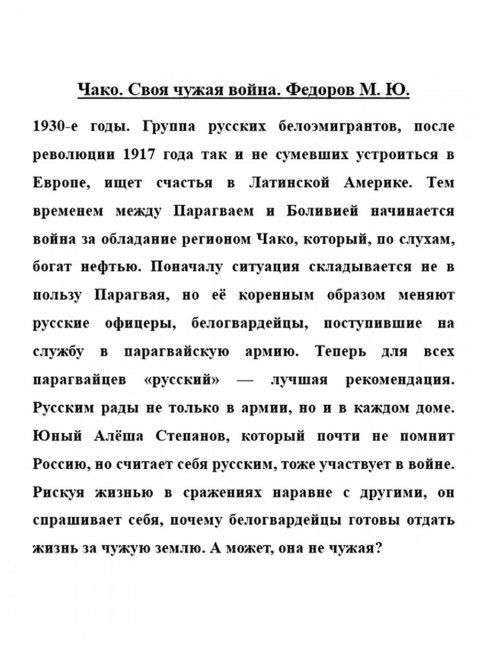 Чако. Своя чужая война. Федоров М. Ю.

1930-е годы. Группа русских белоэмигрантов, после революции 1917 года так и не сумевших устроиться в Европе, ищет счастья в Латинской Америке. Тем временем между Парагваем и Боливией начинается война за обладание регионом Чако, который, по слухам, богат нефтью. Поначалу ситуация складывается не в пользу Парагвая, но её коренным образом меняют русские офицеры, белогвардейцы, поступившие на службу в парагвайскую армию. Теперь для всех парагвайцев «русский» — лучшая рекомендация. Русским рады не только в армии, но и в каждом доме. Юный Алёша Степанов, который почти не помнит Россию, но считает себя русским, тоже участвует в войне. Рискуя жизнью в сражениях наравне с другими, он спрашивает себя, почему белогвардейцы готовы отдать жизнь за чужую землю. А может, она не чужая?